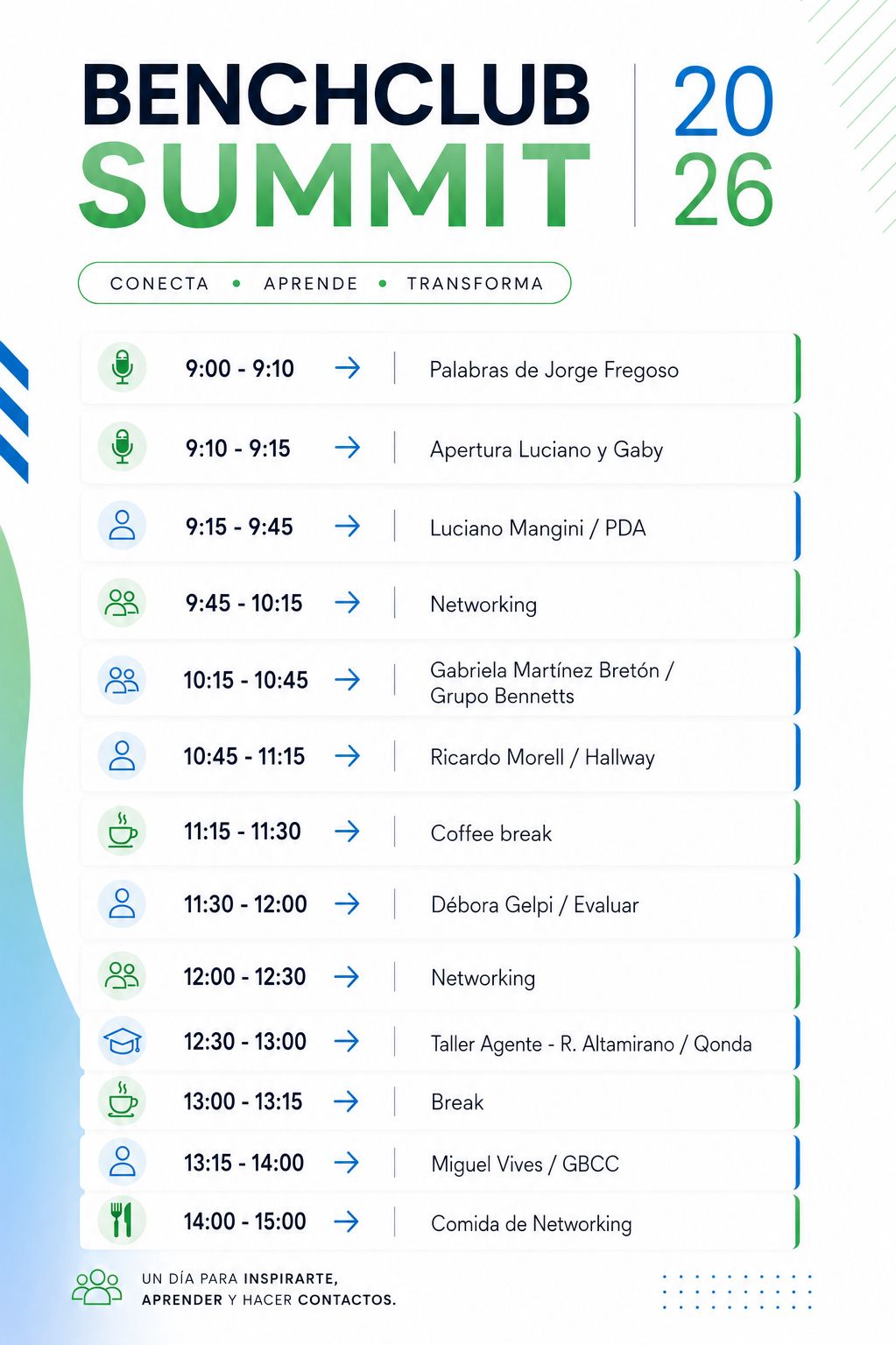 BENCHCLUB SUMMIT

20
26

CONECTA • APRENDE • TRANSFORMA

9:00 - 9:10 → Palabras de Jorge Fregoso

9:10 - 9:15 → Apertura Luciano y Gaby

9:15 - 9:45 → Luciano Mangini / PDA

9:45 - 10:15 → Networking

10:15 - 10:45 → Gabriela Martínez Bretón / Grupo Bennetts

10:45 - 11:15 → Ricardo Morell / Hallway

11:15 - 11:30 → Coffee break

11:30 - 12:00 → Débora Gelpi / Evaluar

12:00 - 12:30 → Networking

12:30 - 13:00 → Taller Agente - R. Altamirano / Qonda

13:00 - 13:15 → Break

13:15 - 14:00 → Miguel Vives / GBCC

14:00 - 15:00 → Comida de Networking

UN DÍA PARA INSPIRARTE, APRENDER Y HACER CONTACTOS.